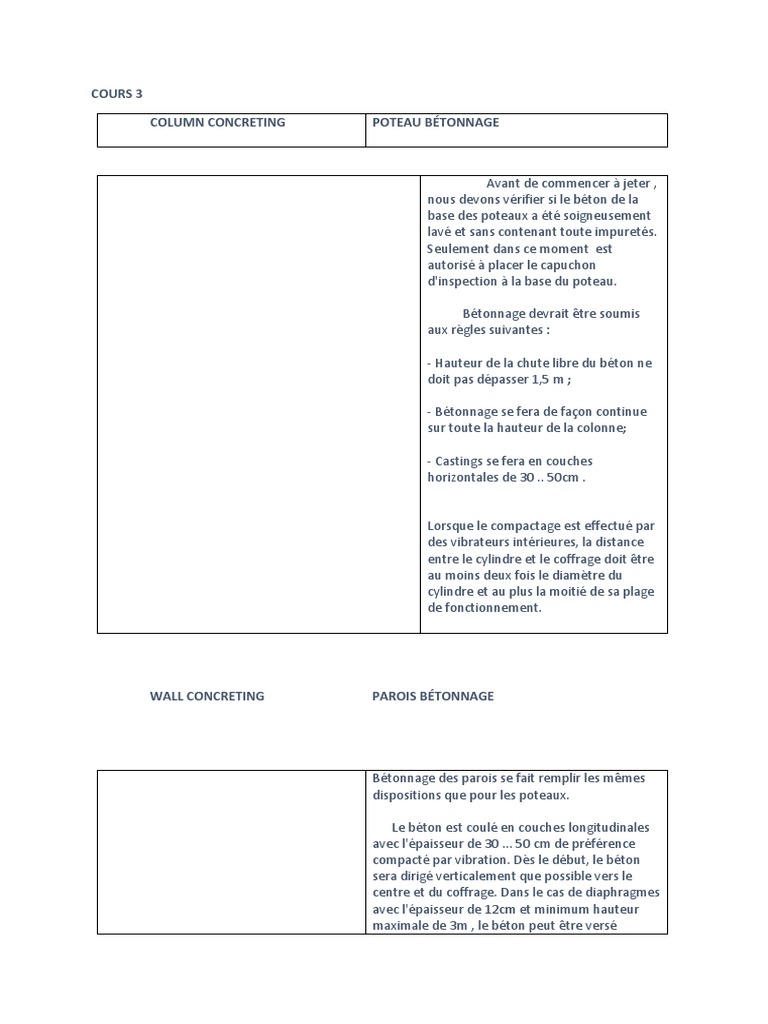 COURS 3

| COLUMN CONCRETING | POTEAU BÉTONNAGE |
|---|---|

| | Avant de commencer à jeter , nous devons vérifier si le béton de la base des poteaux a été soigneusement lavé et sans contenant toute impuretés. Seulement dans ce moment est autorisé à placer le capuchon d'inspection à la base du poteau.<br><br>Bétonnage devrait être soumis aux règles suivantes :<br><br>- Hauteur de la chute libre du béton ne doit pas dépasser 1,5 m ;<br><br>- Bétonnage se fera de façon continue sur toute la hauteur de la colonne;<br><br>- Castings se fera en couches horizontales de 30 .. 50cm .<br><br>Lorsque le compactage est effectué par des vibrateurs intérieures, la distance entre le cylindre et le coffrage doit être au moins deux fois le diamètre du cylindre et au plus la moitié de sa plage de fonctionnement. |
|---|---|

WALL CONCRETING PAROIS BÉTONNAGE

| | Bétonnage des parois se fait remplir les mêmes dispositions que pour les poteaux.<br><br>Le béton est coulé en couches longitudinales avec l'épaisseur de 30 ... 50 cm de préférence compacté par vibration. Dès le début, le béton sera dirigé verticalement que possible vers le centre et du coffrage. Dans le cas de diaphragmes avec l'épaisseur de 12cm et minimum hauteur maximale de 3m , le béton peut être versé |
|---|---|